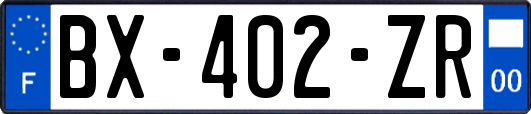 F
BX-402-ZR
00